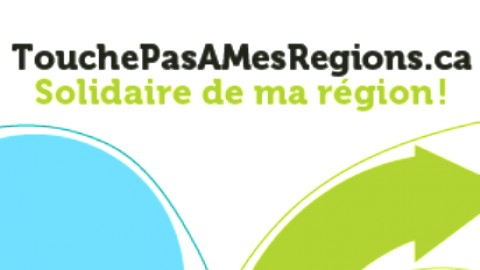 TouchePasAMesRegions.ca
Solidaire de ma région!